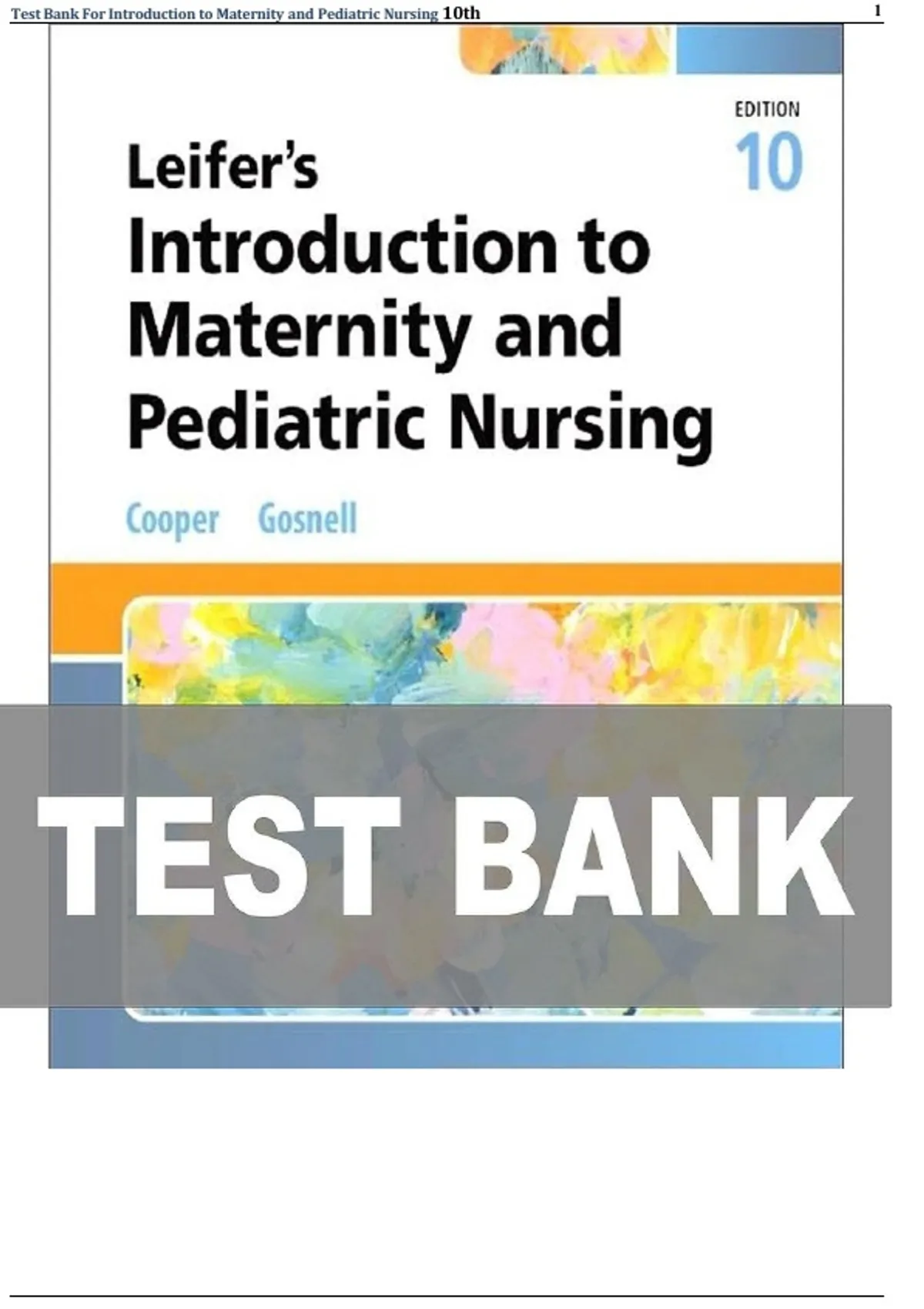 Test Bank For Introduction to Maternity and Pediatric Nursing 10th 1

EDITION
10

Leifer's
Introduction to Maternity and Pediatric Nursing

Cooper Gosnell

TEST BANK